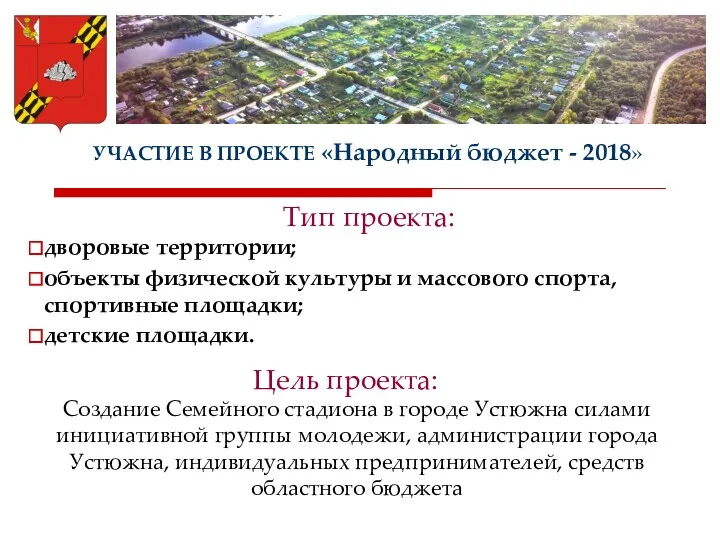 УЧАСТИЕ В ПРОЕКТЕ «Народный бюджет - 2018»

Тип проекта:

□дворовые территории;

□объекты физической культуры и массового спорта, спортивные площадки;

□детские площадки.

Цель проекта:

Создание Семейного стадиона в городе Устюжна силами инициативной группы молодежи, администрации города Устюжна, индивидуальных предпринимателей, средств областного бюджета